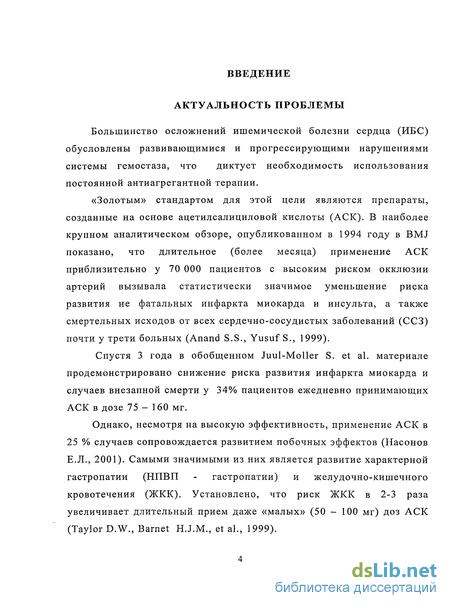 ВВЕДЕНИЕ

АКТУАЛЬНОСТЬ ПРОБЛЕМЫ

Большинство осложнений ишемической болезни сердца (ИБС) обусловлены развивающимися и прогрессирующими нарушениями системы гемостаза, что диктует необходимость использования постоянной антиагрегантной терапии.

«Золотым» стандартом для этой цели являются препараты, созданные на основе ацетилсалициловой кислоты (АСК). В наиболее крупном аналитическом обзоре, опубликованном в 1994 году в BMJ показано, что длительное (более месяца) применение АСК приблизительно у 70 000 пациентов с высоким риском окклюзии артерий вызывала статистически значимое уменьшение риска развития не фатальных инфаркта миокарда и инсульта, а также смертельных исходов от всех сердечно-сосудистых заболеваний (ССЗ) почти у трети больных (Anand S.S., Yusuf S., 1999).

Спустя 3 года в обобщенном Juul-Moller S. et al. материале продемонстрировано снижение риска развития инфаркта миокарда и случаев внезапной смерти у 34% пациентов ежедневно принимающих АСК в дозе 75 – 160 мг.

Однако, несмотря на высокую эффективность, применение АСК в 25 % случаев сопровождается развитием побочных эффектов (Насонов Е.Л., 2001). Самыми значимыми из них является развитие характерной гастропатии (НПВП - гастропатии) и желудочно-кишечного кровотечения (ЖКК). Установлено, что риск ЖКК в 2-3 раза увеличивает длительный прием даже «малых» (50 – 100 мг) доз АСК (Taylor D.W., Barnet H.J.M., et al., 1999).

4

dsLib.net
библиотека диссертаций